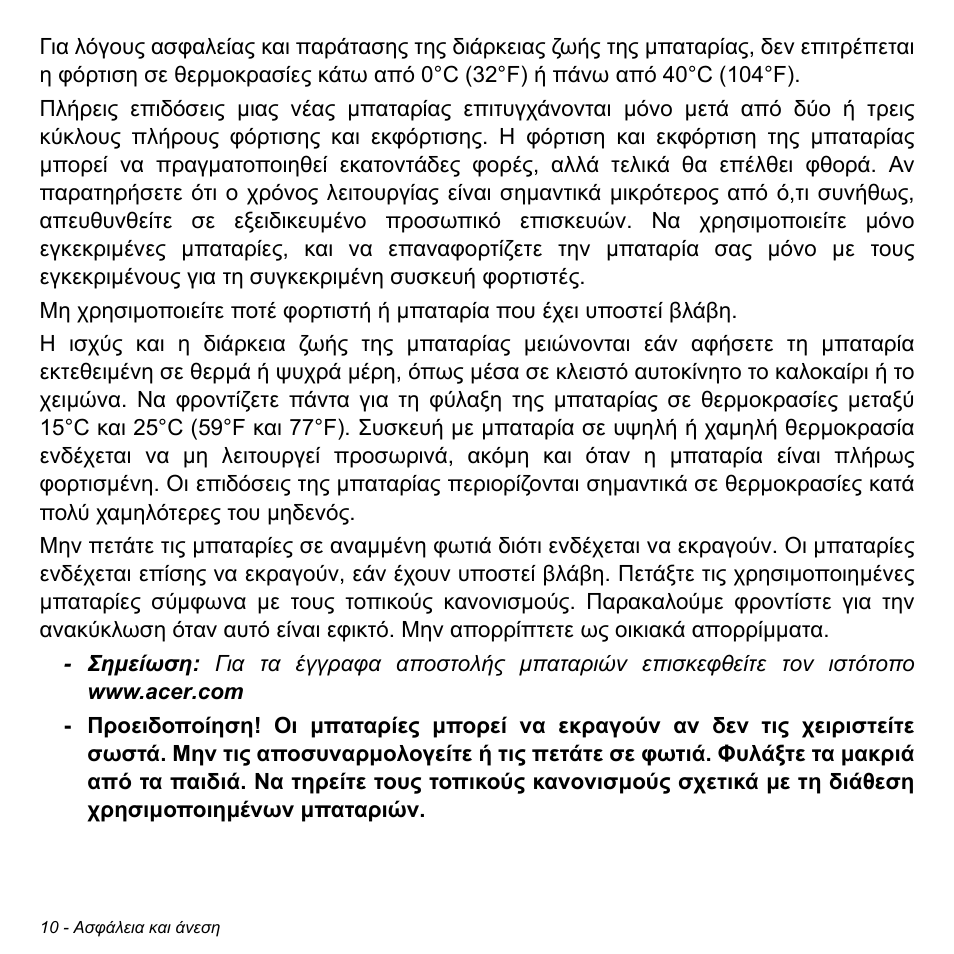 Για λόγους ασφαλείας και παράτασης της διάρκειας ζωής της μπαταρίας, δεν επιτρέπεται η φόρτιση σε θερμοκρασίες κάτω από 0°C (32°F) ή πάνω από 40°C (104°F).

Πλήρεις επιδόσεις μιας νέας μπαταρίας επιτυγχάνονται μόνο μετά από δύο ή τρεις κύκλους πλήρους φόρτισης και εκφόρτισης. Η φόρτιση και εκφόρτιση της μπαταρίας μπορεί να πραγματοποιηθεί εκατοντάδες φορές, αλλά τελικά θα επέλθει φθορά. Αν παρατηρήσετε ότι ο χρόνος λειτουργίας είναι σημαντικά μικρότερος από ό,τι συνήθως, απευθυνθείτε σε εξειδικευμένο προσωπικό επισκευών. Να χρησιμοποιείτε μόνο εγκεκριμένες μπαταρίες, και να επαναφορτίζετε την μπαταρία σας μόνο με τους εγκεκριμένους για τη συγκεκριμένη συσκευή φορτιστές.

Μη χρησιμοποιείτε ποτέ φορτιστή ή μπαταρία που έχει υποστεί βλάβη.

Η ισχύς και η διάρκεια ζωής της μπαταρίας μειώνονται εάν αφήσετε τη μπαταρία εκτεθειμένη σε θερμά ή ψυχρά μέρη, όπως μέσα σε κλειστό αυτοκίνητο το καλοκαίρι ή το χειμώνα. Να φροντίζετε πάντα για τη φύλαξη της μπαταρίας σε θερμοκρασίες μεταξύ 15°C και 25°C (59°F και 77°F). Συσκευή με μπαταρία σε υψηλή ή χαμηλή θερμοκρασία ενδέχεται να μη λειτουργεί προσωρινά, ακόμη και όταν η μπαταρία είναι πλήρως φορτισμένη. Οι επιδόσεις της μπαταρίας περιορίζονται σημαντικά σε θερμοκρασίες κατά πολύ χαμηλότερες του μηδενός.

Μην πετάτε τις μπαταρίες σε αναμμένη φωτιά διότι ενδέχεται να εκραγούν. Οι μπαταρίες ενδέχεται επίσης να εκραγούν, εάν έχουν υποστεί βλάβη. Πετάξτε τις χρησιμοποιημένες μπαταρίες σύμφωνα με τους τοπικούς κανονισμούς. Παρακαλούμε φροντίστε για την ανακύκλωση όταν αυτό είναι εφικτό. Μην απορρίπτετε ως οικιακά απορρίμματα.

- Σημείωση: Για τα έγγραφα αποστολής μπαταριών επισκεφθείτε τον ιστότοπο www.acer.com

- Προειδοποίηση! Οι μπαταρίες μπορεί να εκραγούν αν δεν τις χειριστείτε σωστά. Μην τις αποσυναρμολογείτε ή τις πετάτε σε φωτιά. Φυλάξτε τα μακριά από τα παιδιά. Να τηρείτε τους τοπικούς κανονισμούς σχετικά με τη διάθεση χρησιμοποιημένων μπαταριών.

10 - Ασφάλεια και άνεση